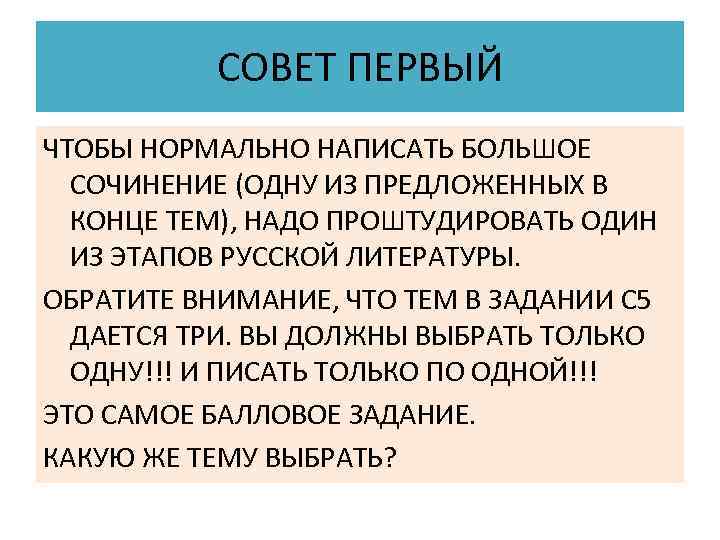 СОВЕТ ПЕРВЫЙ

ЧТОБЫ НОРМАЛЬНО НАПИСАТЬ БОЛЬШОЕ СОЧИНЕНИЕ (ОДНУ ИЗ ПРЕДЛОЖЕННЫХ В КОНЦЕ ТЕМ), НАДО ПРОШТУДИРОВАТЬ ОДИН ИЗ ЭТАПОВ РУССКОЙ ЛИТЕРАТУРЫ.

ОБРАТИТЕ ВНИМАНИЕ, ЧТО ТЕМ В ЗАДАНИИ С5 ДАЕТСЯ ТРИ. ВЫ ДОЛЖНЫ ВЫБРАТЬ ТОЛЬКО ОДНУ!!! И ПИСАТЬ ТОЛЬКО ПО ОДНОЙ!!!

ЭТО САМОЕ БАЛЛОВОЕ ЗАДАНИЕ.

КАКУЮ ЖЕ ТЕМУ ВЫБРАТЬ?